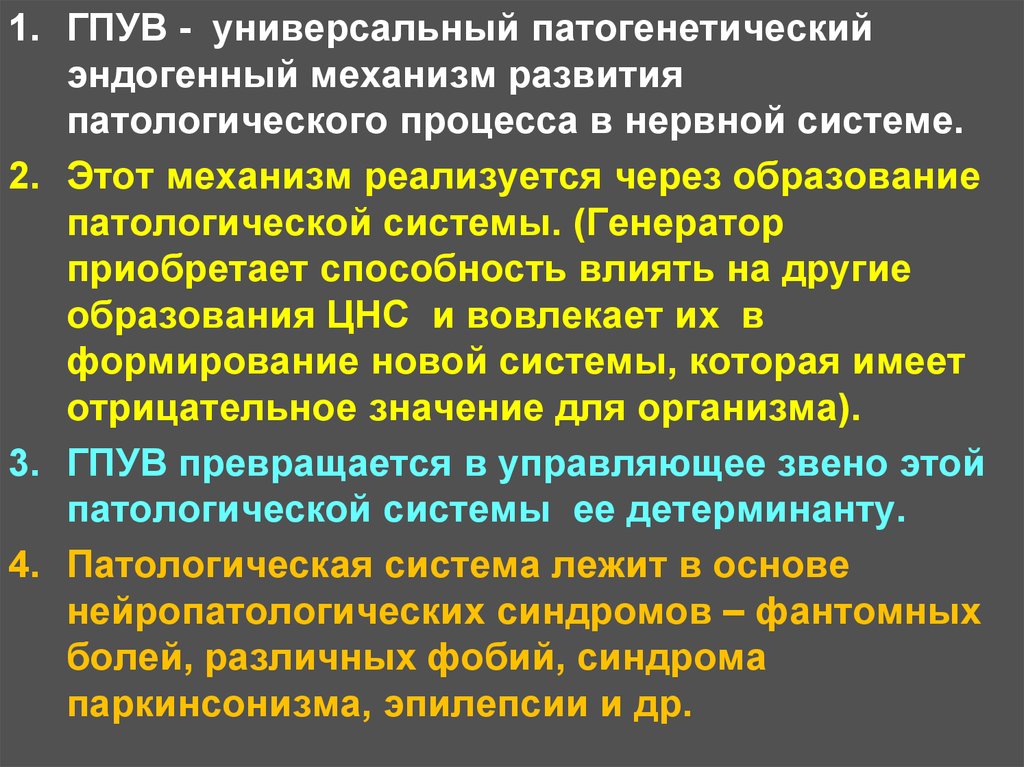 1. ГПУВ - универсальный патогенетический эндогенный механизм развития патологического процесса в нервной системе.

2. Этот механизм реализуется через образование патологической системы. (Генератор приобретает способность влиять на другие образования ЦНС и вовлекает их в формирование новой системы, которая имеет отрицательное значение для организма).

3. ГПУВ превращается в управляющее звено этой патологической системы ее детерминанту.

4. Патологическая система лежит в основе нейропатологических синдромов – фантомных болей, различных фобий, синдрома паркинсонизма, эпилепсии и др.